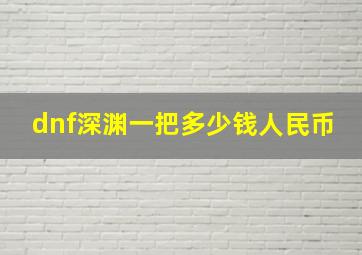 dnf深渊一把多少钱人民币